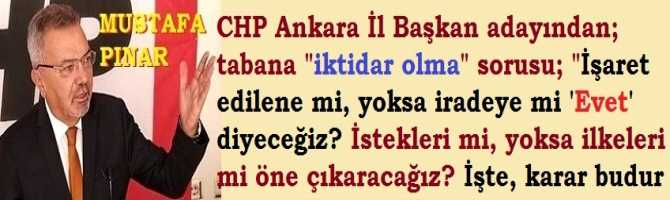 MUSTAFA PINAR

CHP Ankara İl Başkan adayından; tabana "iktidar olma" sorusu; "İşaret edilene mi, yoksa iradeye mi 'Evet' diyeceğiz? İstekleri mi, yoksa ilkeleri mi öne çıkaracağız? İşte, karar budur